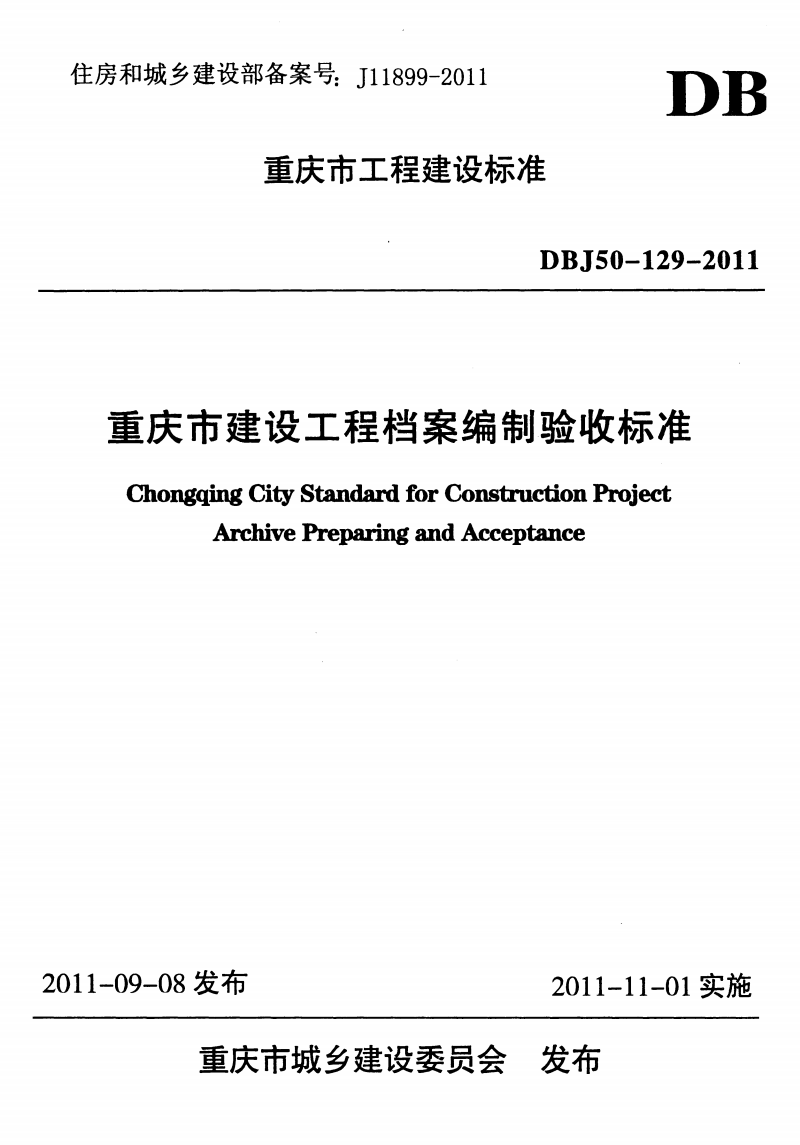 住房和城乡建设部备案号: J11899-2011

DB

重庆市工程建设标准

DBJ50-129-2011

重庆市建设工程档案编制验收标准

Chongqing City Standard for Construction Project Archive Preparing and Acceptance

2011-09-08 发布

2011-11-01 实施

重庆市城乡建设委员会 发布